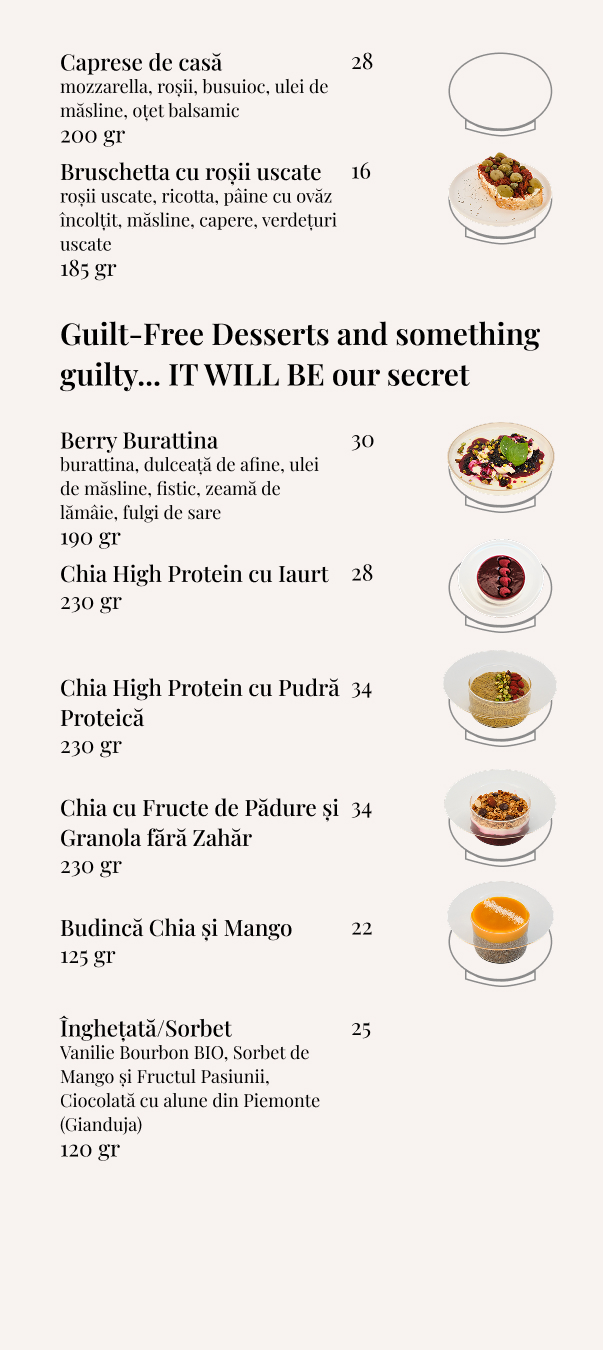 Caprese de casă
28
mozzarella, roșii, busuioc, ulei de măsline, oțet balsamic
200 gr

Bruschetta cu roșii uscate
16
roșii uscate, ricotta, pâine cu ovăz încolțit, măsline, capere, verdețuri uscate
185 gr

Guilt-Free Desserts and something guilty... IT WILL BE our secret

Berry Burattina
30
burattina, dulceață de afine, ulei de măsline, fistic, zeamă de lămâie, fulgi de sare
190 gr

Chia High Protein cu Iaurt
28
230 gr

Chia High Protein cu Pudră Proteică
34
230 gr

Chia cu Fructe de Pădure și Granola fără Zahăr
34
230 gr

Budincă Chia și Mango
22
125 gr

Înghețată/Sorbet
25
Vanilie Bourbon BIO, Sorbet de Mango și Fructul Pasiunii, Ciocolată cu alune din Piemonte (Gianduja)
120 gr